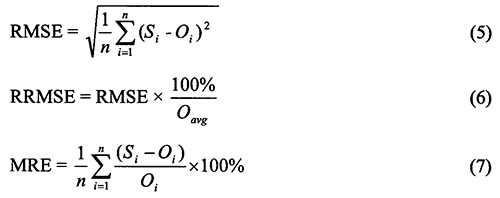 $\text{RMSE} = \sqrt{\frac{1}{n}\sum_{i=1}^{n}(S_i - O_i)^2}$ (5)

$\text{RRMSE} = \text{RMSE} \times \frac{100\%}{O_{avg}}$ (6)

$\text{MRE} = \frac{1}{n}\sum_{i=1}^{n}\frac{(S_i - O_i)}{O_i} \times 100\%$ (7)